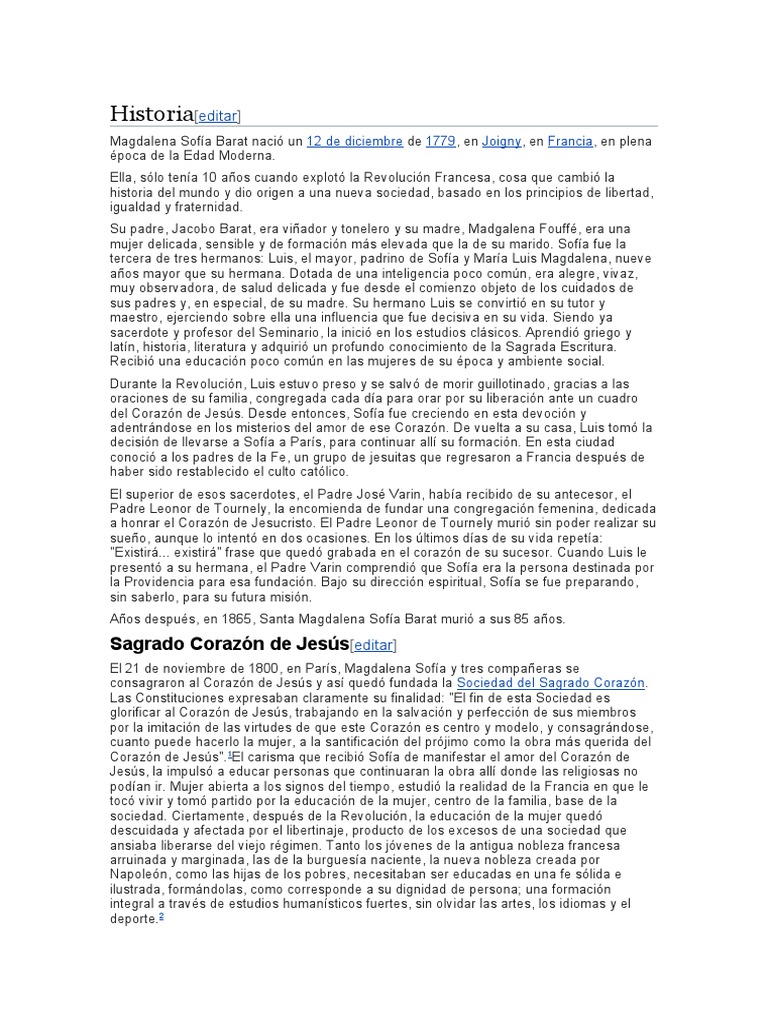 Historia[editar]

Magdalena Sofía Barat nació un 12 de diciembre de 1779, en Joigny, en Francia, en plena época de la Edad Moderna.

Ella, sólo tenía 10 años cuando explotó la Revolución Francesa, cosa que cambió la historia del mundo y dio origen a una nueva sociedad, basado en los principios de libertad, igualdad y fraternidad.

Su padre, Jacobo Barat, era viñador y tonelero y su madre, Madgalena Fouffé, era una mujer delicada, sensible y de formación más elevada que la de su marido. Sofía fue la tercera de tres hermanos: Luis, el mayor, padrino de Sofía y María Luis Magdalena, nueve años mayor que su hermana. Dotada de una inteligencia poco común, era alegre, vivaz, muy observadora, de salud delicada y fue desde el comienzo objeto de los cuidados de sus padres y, en especial, de su madre. Su hermano Luis se convirtió en su tutor y maestro, ejerciendo sobre ella una influencia que fue decisiva en su vida. Siendo ya sacerdote y profesor del Seminario, la inició en los estudios clásicos. Aprendió griego y latín, historia, literatura y adquirió un profundo conocimiento de la Sagrada Escritura. Recibió una educación poco común en las mujeres de su época y ambiente social.

Durante la Revolución, Luis estuvo preso y se salvó de morir guillotinado, gracias a las oraciones de su familia, congregada cada día para orar por su liberación ante un cuadro del Corazón de Jesús. Desde entonces, Sofía fue creciendo en esta devoción y adentrándose en los misterios del amor de ese Corazón. De vuelta a su casa, Luis tomó la decisión de llevarse a Sofía a París, para continuar allí su formación. En esta ciudad conoció a los padres de la Fe, un grupo de jesuitas que regresaron a Francia después de haber sido restablecido el culto católico.

El superior de esos sacerdotes, el Padre José Varin, había recibido de su antecesor, el Padre Leonor de Tournely, la encomienda de fundar una congregación femenina, dedicada a honrar el Corazón de Jesucristo. El Padre Leonor de Tournely murió sin poder realizar su sueño, aunque lo intentó en dos ocasiones. En los últimos días de su vida repetía: "Existirá... existirá" frase que quedó grabada en el corazón de su sucesor. Cuando Luis le presentó a su hermana, el Padre Varin comprendió que Sofía era la persona destinada por la Providencia para esa fundación. Bajo su dirección espiritual, Sofía se fue preparando, sin saberlo, para su futura misión.

Años después, en 1865, Santa Magdalena Sofía Barat murió a sus 85 años.

Sagrado Corazón de Jesús[editar]

El 21 de noviembre de 1800, en París, Magdalena Sofía y tres compañeras se consagraron al Corazón de Jesús y así quedó fundada la Sociedad del Sagrado Corazón. Las Constituciones expresaban claramente su finalidad: "El fin de esta Sociedad es glorificar al Corazón de Jesús, trabajando en la salvación y perfección de sus miembros por la imitación de las virtudes de que este Corazón es centro y modelo, y consagrándose, cuanto puede hacerlo la mujer, a la santificación del prójimo como la obra más querida del Corazón de Jesús".$^1$El carisma que recibió Sofía de manifestar el amor del Corazón de Jesús, la impulsó a educar personas que continuaran la obra allí donde las religiosas no podían ir. Mujer abierta a los signos del tiempo, estudió la realidad de la Francia en que le tocó vivir y tomó partido por la educación de la mujer, centro de la familia, base de la sociedad. Ciertamente, después de la Revolución, la educación de la mujer quedó descuidada y afectada por el libertinaje, producto de los excesos de una sociedad que ansiaba liberarse del viejo régimen. Tanto los jóvenes de la antigua nobleza francesa arruinada y marginada, las de la burguesía naciente, la nueva nobleza creada por Napoleón, como las hijas de los pobres, necesitaban ser educadas en una fe sólida e ilustrada, formándolas, como corresponde a su dignidad de persona; una formación integral a través de estudios humanísticos fuertes, sin olvidar las artes, los idiomas y el deporte.$^2$